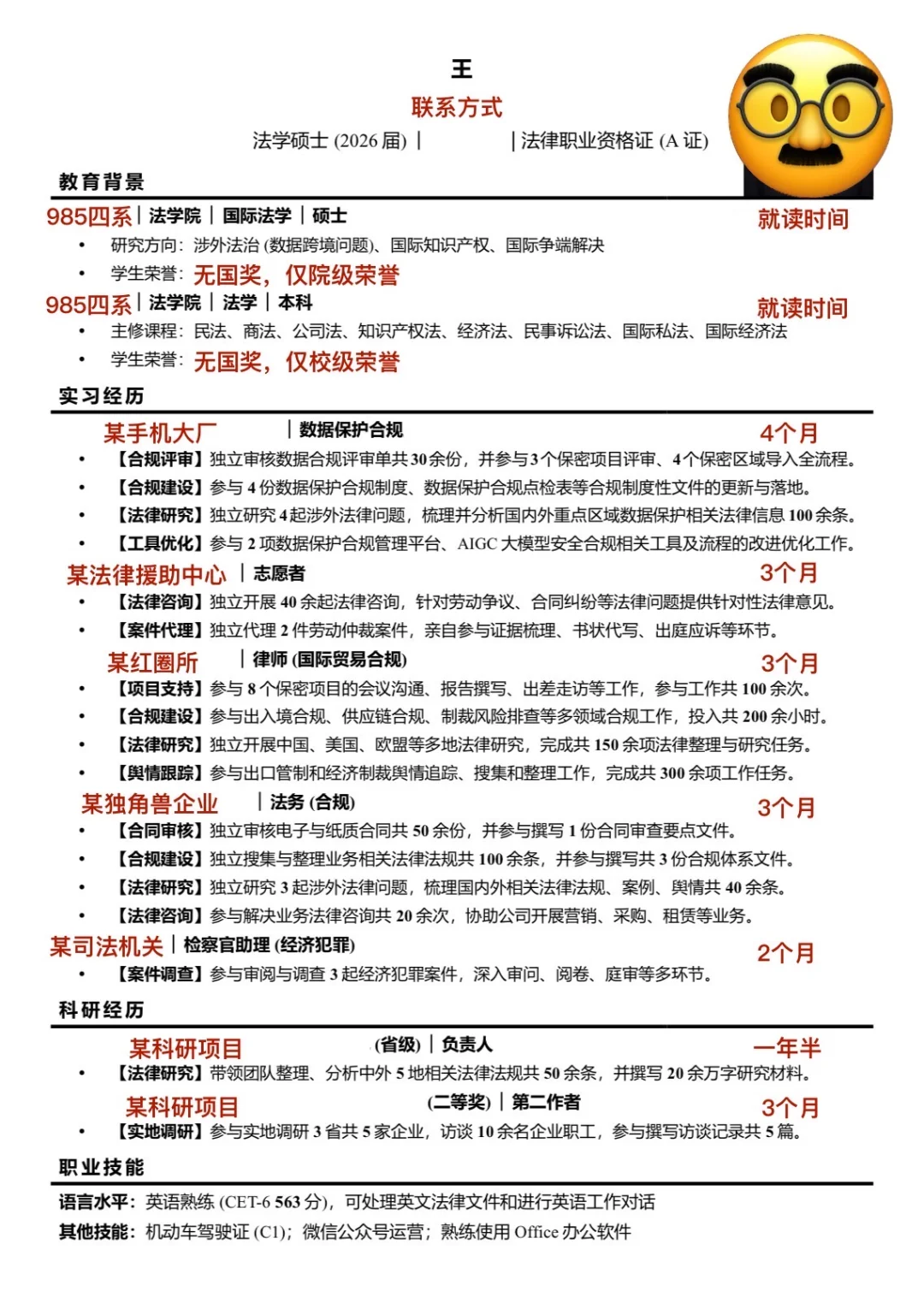 王
联系方式
法学硕士 (2026 届) | | 法律职业资格证 (A 证)

教育背景
985四系 | 法学院 | 国际法学 | 硕士 就读时间
• 研究方向：涉外法治 (数据跨境问题)、国际知识产权、国际争端解决
• 学生荣誉：无国奖，仅院级荣誉
985四系 | 法学院 | 法学 | 本科 就读时间
• 主修课程：民法、商法、公司法、知识产权法、经济法、民事诉讼法、国际私法、国际经济法
• 学生荣誉：无国奖，仅校级荣誉

实习经历
某手机大厂 | 数据保护合规 4个月
• 【合规评审】独立审核数据合规评审单共 30 余份，并参与 3 个保密项目评审、4 个保密区域导入全流程。
• 【合规建设】参与 4 份数据保护合规制度、数据保护合规点检表等合规制度性文件的更新与落地。
• 【法律研究】独立研究 4 起涉外法律问题，梳理并分析国内外重点区域数据保护相关法律信息 100 余条。
• 【工具优化】参与 2 项数据保护合规管理平台、AIGC 大模型安全合规相关工具及流程的改进优化工作。
某法律援助中心 | 志愿者 3个月
• 【法律咨询】独立开展 40 余起法律咨询，针对劳动争议、合同纠纷等法律问题提供针对性法律意见。
• 【案件代理】独立代理 2 件劳动仲裁案件，亲自参与证据梳理、书状代写、出庭应诉等环节。
某红圈所 | 律师 (国际贸易合规) 3个月
• 【项目支持】参与 8 个保密项目的会议沟通、报告撰写、出差走访等工作，参与工作共 100 余次。
• 【合规建设】参与出入境合规、供应链合规、制裁风险排查等多领域合规工作，投入共 200 余小时。
• 【法律研究】独立开展中国、美国、欧盟等多地法律研究，完成共 150 余项法律整理与研究任务。
• 【舆情跟踪】参与出口管制和经济制裁舆情追踪、搜集和整理工作，完成共 300 余项工作任务。
某独角兽企业 | 法务 (合规) 3个月
• 【合同审核】独立审核电子与纸质合同共 50 余份，并参与撰写 1 份合同审查要点文件。
• 【合规建设】独立搜集与整理业务相关法律法规共 100 余条，并参与撰写共 3 份合规体系文件。
• 【法律研究】独立研究 3 起涉外法律问题，梳理国内外相关法律法规、案例、舆情共 40 余条。
• 【法律咨询】参与解决业务法律咨询共 20 余次，协助公司开展营销、采购、租赁等业务。
某司法机关 | 检察官助理 (经济犯罪) 2个月
• 【案件调查】参与审阅与调查 3 起经济犯罪案件，深入审问、阅卷、庭审等多环节。

科研经历
某科研项目 (省级) | 负责人 一年半
• 【法律研究】带领团队整理、分析中外 5 地相关法律法规共 50 余条，并撰写 20 余万字研究材料。
某科研项目 (二等奖) | 第二作者 3个月
• 【实地调研】参与实地调研 3 省共 5 家企业，访谈 10 余名企业职工，参与撰写访谈记录共 5 篇。

职业技能
语言水平：英语熟练 (CET-6 563 分)，可处理英文法律文件和进行英语工作对话
其他技能：机动车驾驶证 (C1)；微信公众号运营；熟练使用 Office 办公软件